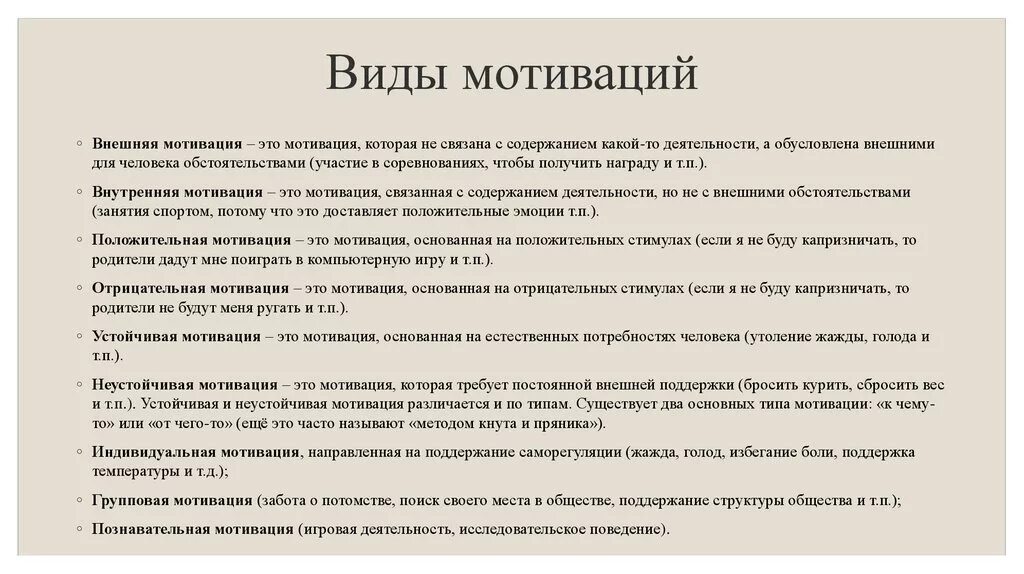 Виды мотиваций

◦ Внешняя мотивация – это мотивация, которая не связана с содержанием какой-то деятельности, а обусловлена внешними для человека обстоятельствами (участие в соревнованиях, чтобы получить награду и т.п.).

◦ Внутренняя мотивация – это мотивация, связанная с содержанием деятельности, но не с внешними обстоятельствами (занятия спортом, потому что это доставляет положительные эмоции т.п.).

◦ Положительная мотивация – это мотивация, основанная на положительных стимулах (если я не буду капризничать, то родители дадут мне поиграть в компьютерную игру и т.п.).

◦ Отрицательная мотивация – это мотивация, основанная на отрицательных стимулах (если я не буду капризничать, то родители не будут меня ругать и т.п.).

◦ Устойчивая мотивация – это мотивация, основанная на естественных потребностях человека (утоление жажды, голода и т.п.).

◦ Неустойчивая мотивация – это мотивация, которая требует постоянной внешней поддержки (бросить курить, сбросить вес и т.п.). Устойчивая и неустойчивая мотивация различается и по типам. Существует два основных типа мотивации: «к чему-то» или «от чего-то» (ещё это часто называют «методом кнута и пряника»).

◦ Индивидуальная мотивация, направленная на поддержание саморегуляции (жажда, голод, избегание боли, поддержка температуры и т.д.);

◦ Групповая мотивация (забота о потомстве, поиск своего места в обществе, поддержание структуры общества и т.п.);

◦ Познавательная мотивация (игровая деятельность, исследовательское поведение).